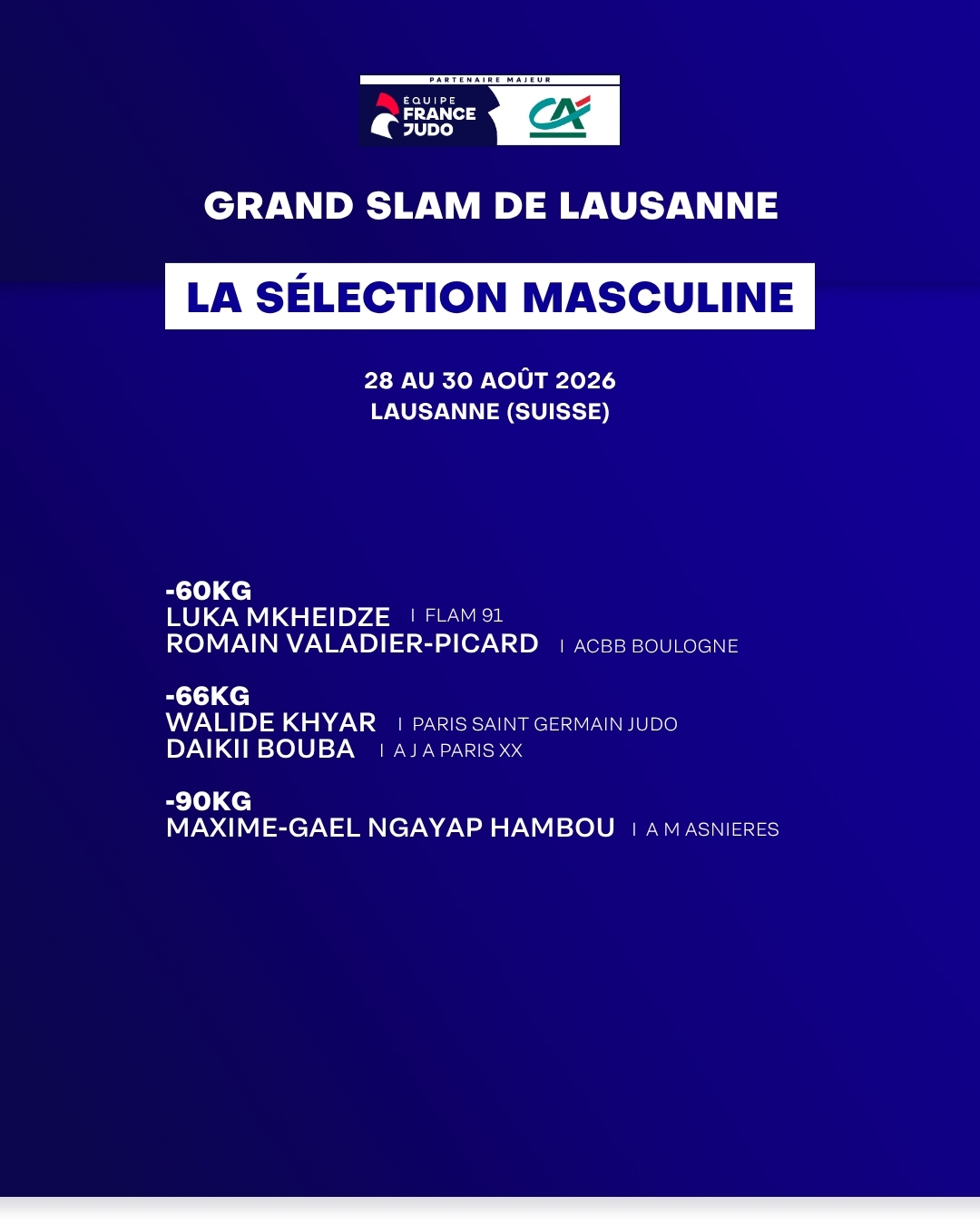 PARTENAIRE MAJEUR
EQUIPE FRANCE JUDO
CA

GRAND SLAM DE LAUSANNE

LA SÉLECTION MASCULINE

28 AU 30 AOÛT 2026
LAUSANNE (SUISSE)

-60KG
LUKA MKHEIDZE I FLAM 91
ROMAIN VALADIER-PICARD I ACBB BOULOGNE

-66KG
WALIDE KHYAR I PARIS SAINT GERMAIN JUDO
DAIKII BOUBA I A J A PARIS XX

-90KG
MAXIME-GAEL NGAYAP HAMBOU I A M ASNIERES